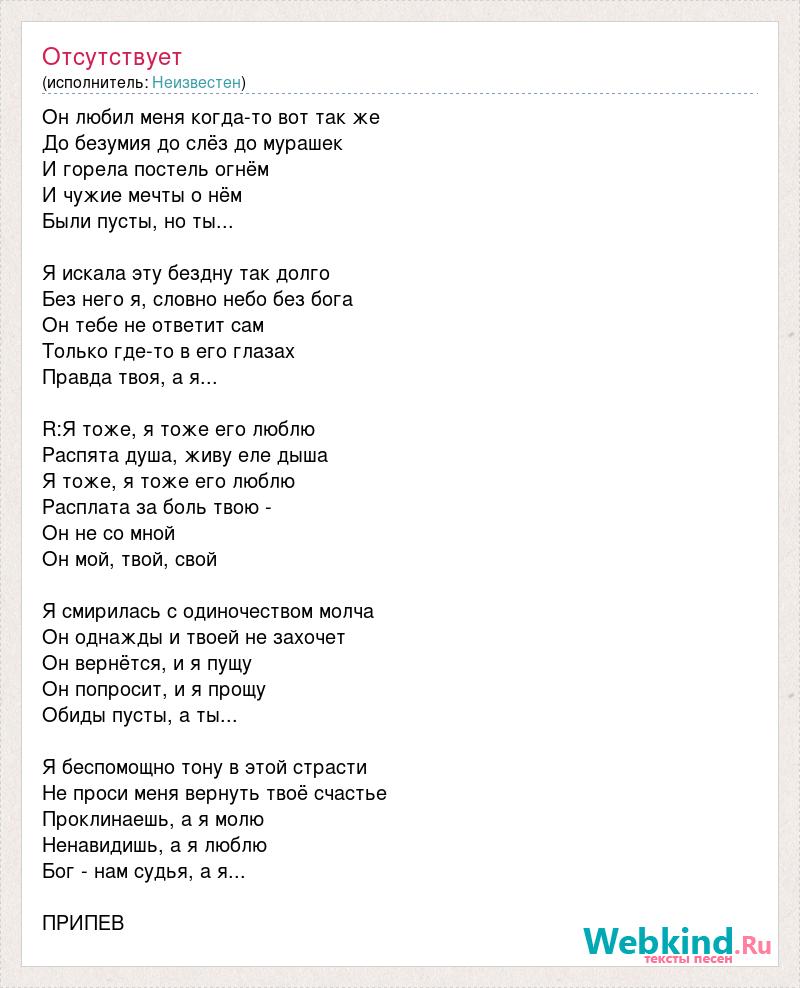 Отсутствует
(исполнитель: Неизвестен)

Он любил меня когда-то вот так же
До безумия до слёз до мурашек
И горела постель огнём
И чужие мечты о нём
Были пусты, но ты...

Я искала эту бездну так долго
Без него я, словно небо без бога
Он тебе не ответит сам
Только где-то в его глазах
Правда твоя, а я...

R:Я тоже, я тоже его люблю
Распята душа, живу еле дыша
Я тоже, я тоже его люблю
Расплата за боль твою -
Он не со мной
Он мой, твой, свой

Я смирилась с одиночеством молча
Он однажды и твоей не захочет
Он вернётся, и я пущу
Он попросит, и я прощу
Обиды пусты, а ты...

Я беспомощно тону в этой страсти
Не проси меня вернуть твоё счастье
Проклинаешь, а я молю
Ненавидишь, а я люблю
Бог - нам судья, а я...

ПРИПЕВ

Webkind.Ru
тексты песен